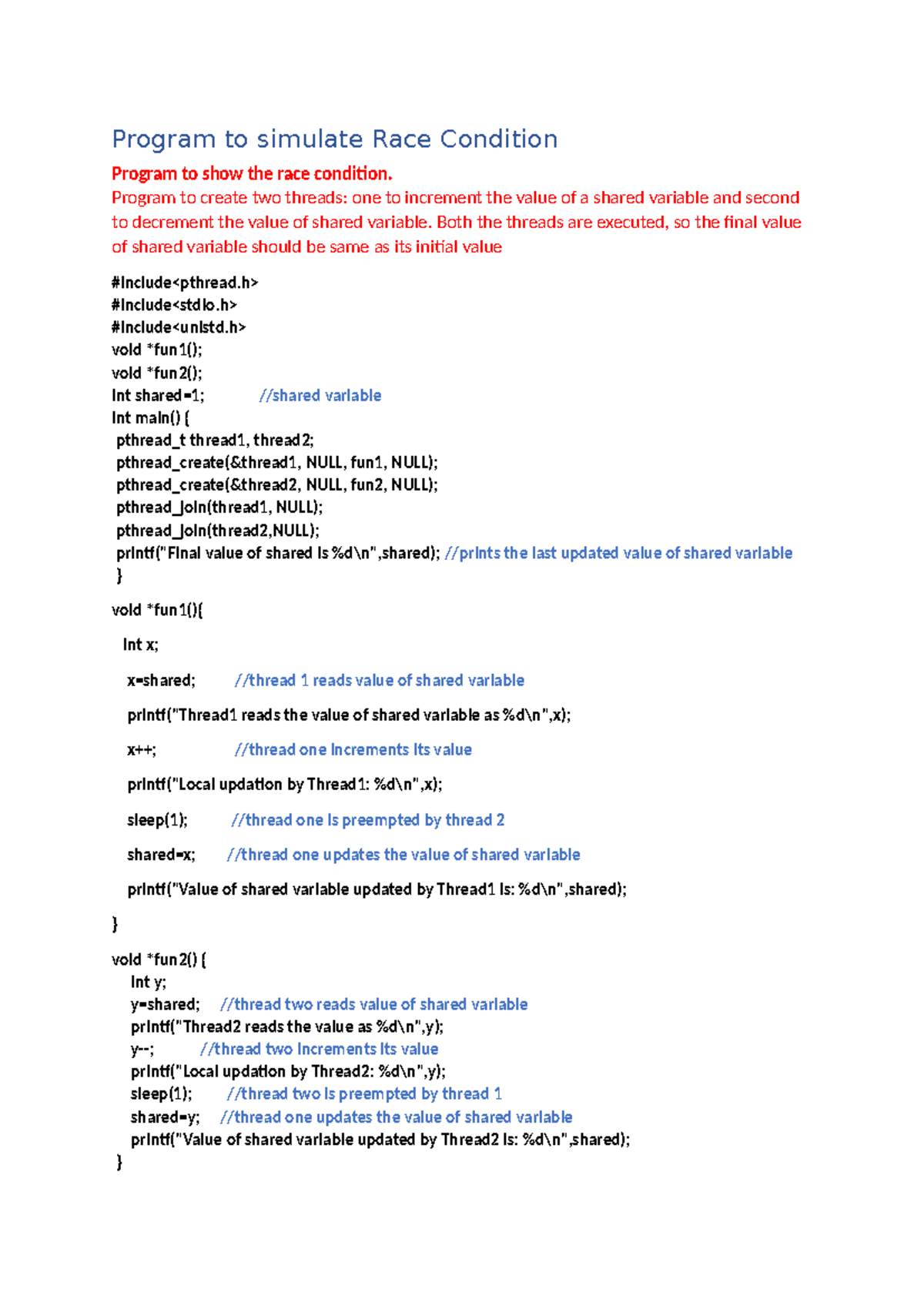 Program to simulate Race Condition

Program to show the race condition.

Program to create two threads: one to increment the value of a shared variable and second to decrement the value of shared variable. Both the threads are executed, so the final value of shared variable should be same as its initial value

#include<pthread.h>
#include<stdio.h>
#include<unistd.h>
void *fun1();
void *fun2();
int shared=1; //shared variable
int main() {
pthread_t thread1, thread2;
pthread_create(&thread1, NULL, fun1, NULL);
pthread_create(&thread2, NULL, fun2, NULL);
pthread_join(thread1, NULL);
pthread_join(thread2,NULL);
printf("Final value of shared is %d\n",shared); //prints the last updated value of shared variable
}

void *fun1(){

int x;

x=shared; //thread 1 reads value of shared variable

printf("Thread1 reads the value of shared variable as %d\n",x);

x++; //thread one increments its value

printf("Local updation by Thread1: %d\n",x);

sleep(1); //thread one is preempted by thread 2

shared=x; //thread one updates the value of shared variable

printf("Value of shared variable updated by Thread1 is: %d\n",shared);

}

void *fun2() {
int y;
y=shared; //thread two reads value of shared variable
printf("Thread2 reads the value as %d\n",y);
y--; //thread two increments its value
printf("Local updation by Thread2: %d\n",y);
sleep(1); //thread two is preempted by thread 1
shared=y; //thread one updates the value of shared variable
printf("Value of shared variable updated by Thread2 is: %d\n",shared);
}